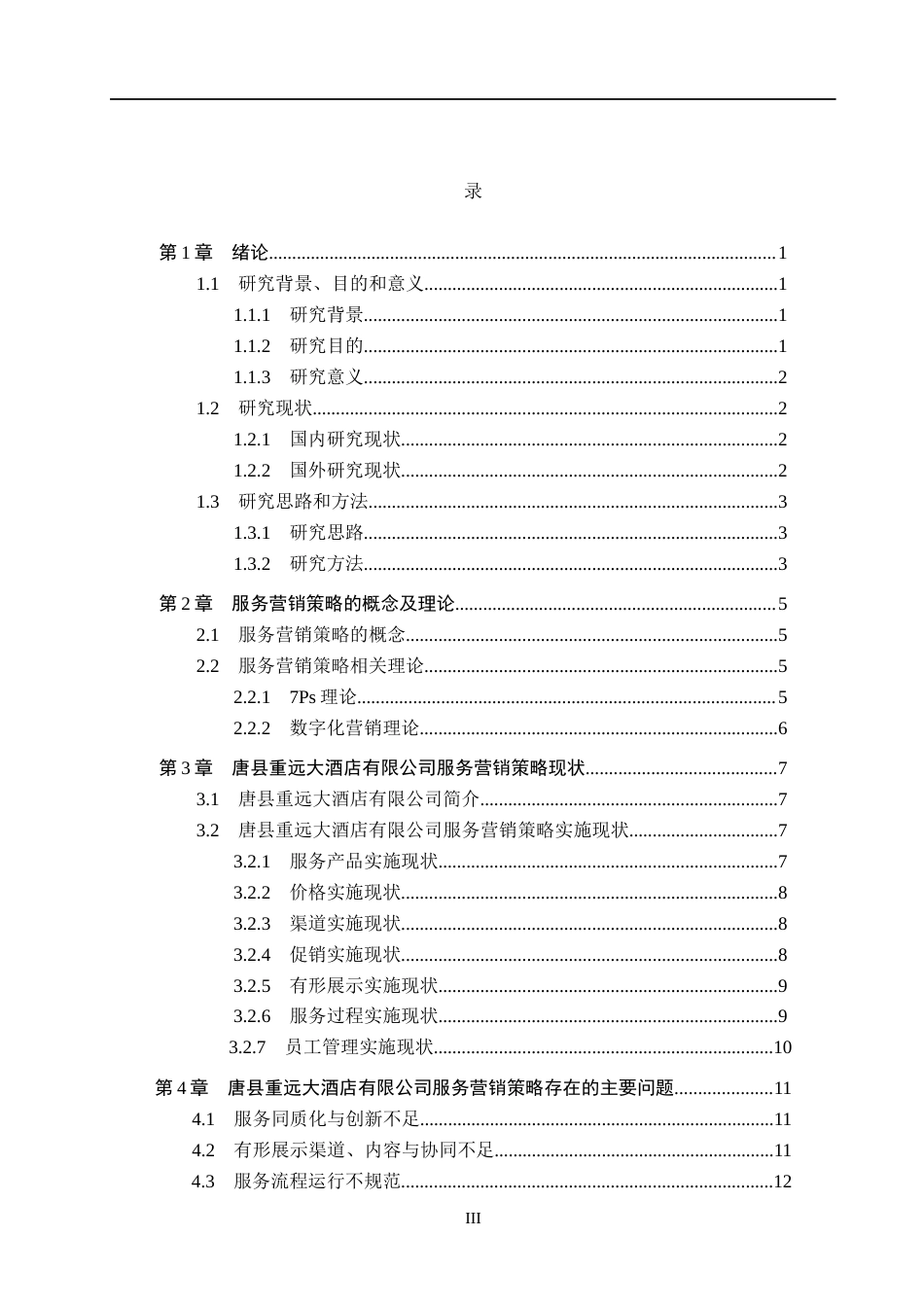 录

第1章 绪论 1

1.1 研究背景、目的和意义 1

1.1.1 研究背景 1

1.1.2 研究目的 1

1.1.3 研究意义 2

1.2 研究现状 2

1.2.1 国内研究现状 2

1.2.2 国外研究现状 2

1.3 研究思路和方法 3

1.3.1 研究思路 3

1.3.2 研究方法 3

第2章 服务营销策略的概念及理论 5

2.1 服务营销策略的概念 5

2.2 服务营销策略相关理论 5

2.2.1 7Ps理论 5

2.2.2 数字化营销理论 6

第3章 唐县重远大酒店有限公司服务营销策略现状 7

3.1 唐县重远大酒店有限公司简介 7

3.2 唐县重远大酒店有限公司服务营销策略实施现状 7

3.2.1 服务产品实施现状 7

3.2.2 价格实施现状 8

3.2.3 渠道实施现状 8

3.2.4 促销实施现状 8

3.2.5 有形展示实施现状 9

3.2.6 服务过程实施现状 9

3.2.7 员工管理实施现状 10

第4章 唐县重远大酒店有限公司服务营销策略存在的主要问题 11

4.1 服务同质化与创新不足 11

4.2 有形展示渠道、内容与协同不足 11

4.3 服务流程运行不规范 12

III